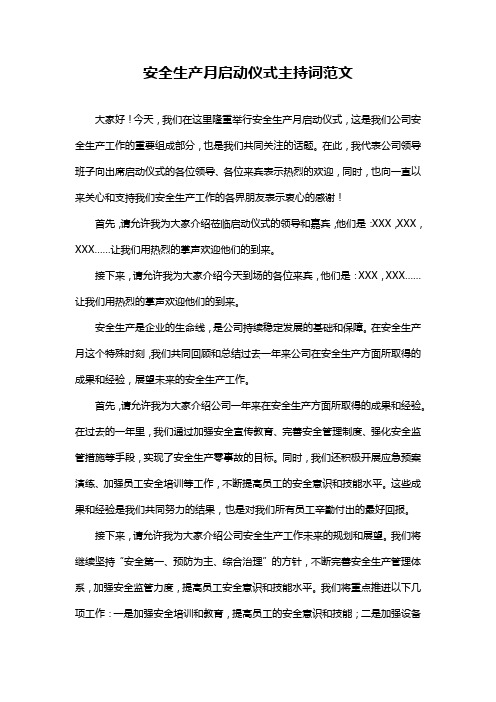 安全生产月启动仪式主持词范文

大家好！今天，我们在这里隆重举行安全生产月启动仪式，这是我们公司安全生产工作的重要组成部分，也是我们共同关注的话题。在此，我代表公司领导班子向出席启动仪式的各位领导、各位来宾表示热烈的欢迎，同时，也向一直以来关心和支持我们安全生产工作的各界朋友表示衷心的感谢！

首先，请允许我为大家介绍莅临启动仪式的领导和嘉宾，他们是：XXX，XXX，XXX……让我们用热烈的掌声欢迎他们的到来。

接下来，请允许我为大家介绍今天到场的各位来宾，他们是：XXX，XXX……让我们用热烈的掌声欢迎他们的到来。

安全生产是企业的生命线，是公司持续稳定发展的基础和保障。在安全生产月这个特殊时刻，我们共同回顾和总结过去一年来公司在安全生产方面所取得的成果和经验，展望未来的安全生产工作。

首先，请允许我为大家介绍公司一年来在安全生产方面所取得的成果和经验。在过去的一年里，我们通过加强安全宣传教育、完善安全管理制度、强化安全监管措施等手段，实现了安全生产零事故的目标。同时，我们还积极开展应急预案演练、加强员工安全培训等工作，不断提高员工的安全意识和技能水平。这些成果和经验是我们共同努力的结果，也是对我们所有员工辛勤付出的最好回报。

接下来，请允许我为大家介绍公司安全生产工作未来的规划和展望。我们将继续坚持“安全第一、预防为主、综合治理”的方针，不断完善安全生产管理体系，加强安全监管力度，提高员工安全意识和技能水平。我们将重点推进以下几项工作：一是加强安全培训和教育，提高员工的安全意识和技能；二是加强设备